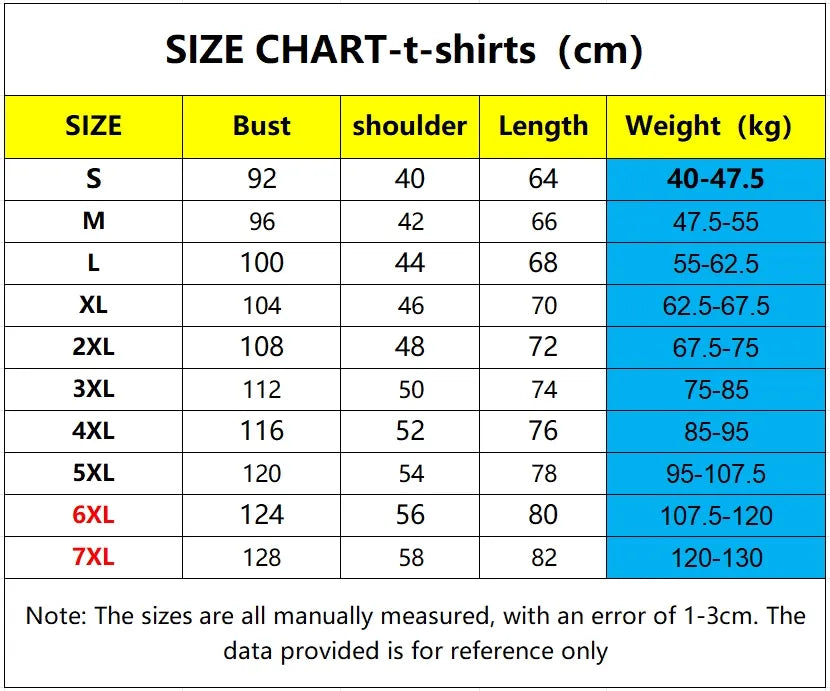 SIZE CHART-t-shirts (cm)

| SIZE | Bust | shoulder | Length | Weight (kg) |
|---|---|---|---|---|
| S | 92 | 40 | 64 | 40-47.5 |
| M | 96 | 42 | 66 | 47.5-55 |
| L | 100 | 44 | 68 | 55-62.5 |
| XL | 104 | 46 | 70 | 62.5-67.5 |
| 2XL | 108 | 48 | 72 | 67.5-75 |
| 3XL | 112 | 50 | 74 | 75-85 |
| 4XL | 116 | 52 | 76 | 85-95 |
| 5XL | 120 | 54 | 78 | 95-107.5 |
| 6XL | 124 | 56 | 80 | 107.5-120 |
| 7XL | 128 | 58 | 82 | 120-130 |

Note: The sizes are all manually measured, with an error of 1-3cm. The data provided is for reference only